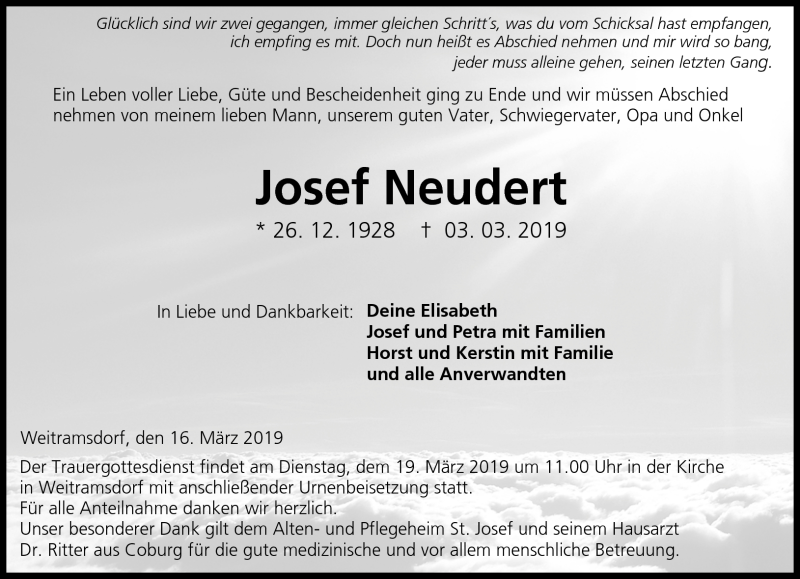 Glücklich sind wir zwei gegangen, immer gleichen Schritt´s, was du vom Schicksal hast empfangen, ich empfing es mit. Doch nun heißt es Abschied nehmen und mir wird so bang, jeder muss alleine gehen, seinen letzten Gang.

Ein Leben voller Liebe, Güte und Bescheidenheit ging zu Ende und wir müssen Abschied nehmen von meinem lieben Mann, unserem guten Vater, Schwiegervater, Opa und Onkel

Josef Neudert

* 26. 12. 1928 † 03. 03. 2019

In Liebe und Dankbarkeit: Deine Elisabeth
Josef und Petra mit Familien
Horst und Kerstin mit Familie
und alle Anverwandten

Weitramsdorf, den 16. März 2019

Der Trauergottesdienst findet am Dienstag, dem 19. März 2019 um 11.00 Uhr in der Kirche in Weitramsdorf mit anschließender Urnenbeisetzung statt.
Für alle Anteilnahme danken wir herzlich.
Unser besonderer Dank gilt dem Alten- und Pflegeheim St. Josef und seinem Hausarzt Dr. Ritter aus Coburg für die gute medizinische und vor allem menschliche Betreuung.